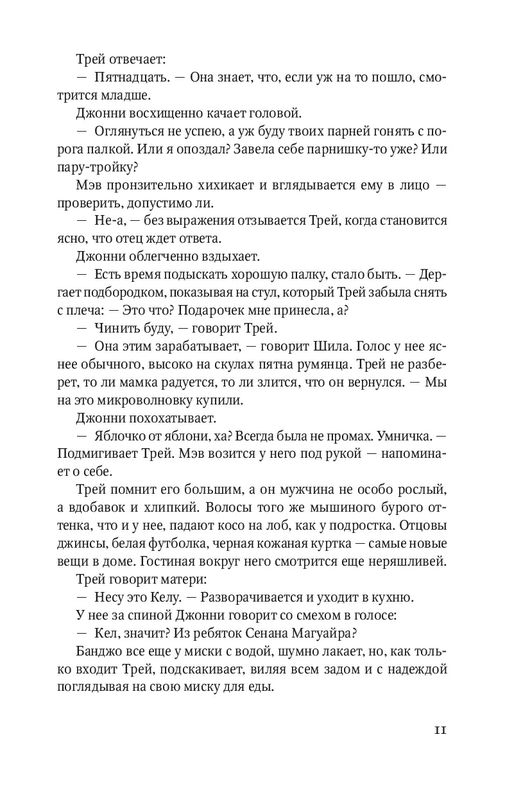 Трей отвечает:

— Пятнадцать. — Она знает, что, если уж на то пошло, смотрится младше.

Джонни восхищенно качает головой.

— Оглянуться не успею, а уж буду твоих парней гонять с порога палкой. Или я опоздал? Завела себе парнишку-то уже? Или пару-тройку?

Мэв пронзительно хихикает и вглядывается ему в лицо — проверить, допустимо ли.

— Не-а, — без выражения отзывается Трей, когда становится ясно, что отец ждет ответа.

Джонни облегченно вздыхает.

— Есть время подыскать хорошую палку, стало быть. — Дергает подбородком, показывая на стул, который Трей забыла снять с плеча: — Это что? Подарочек мне принесла, а?

— Чинить буду, — говорит Трей.

— Она этим зарабатывает, — говорит Шила. Голос у нее яснее обычного, высоко на скулах пятна румянца. Трей не разберет, то ли мамка радуется, то ли злится, что он вернулся. — Мы на это микроволновку купили.

Джонни похохатывает.

— Яблочко от яблони, ха? Всегда была не промах. Умничка. — Подмигивает Трей. Мэв возится у него под рукой — напоминает о себе.

Трей помнит его большим, а он мужчина не особо рослый, а вдобавок и хлипкий. Волосы того же мышиного бурого оттенка, что и у нее, падают косо на лоб, как у подростка. Отцовы джинсы, белая футболка, черная кожаная куртка — самые новые вещи в доме. Гостиная вокруг него смотрится еще неряшливей.

Трей говорит матери:

— Несу это Келу. — Разворачивается и уходит в кухню.

У нее за спиной Джонни говорит со смехом в голосе:

— Кел, значит? Из ребяток Сенана Магуайра?

Банджо все еще у миски с водой, шумно лакает, но, как только входит Трей, подскакивает, виляя всем задом и с надеждой поглядывая на свою миску для еды.

11